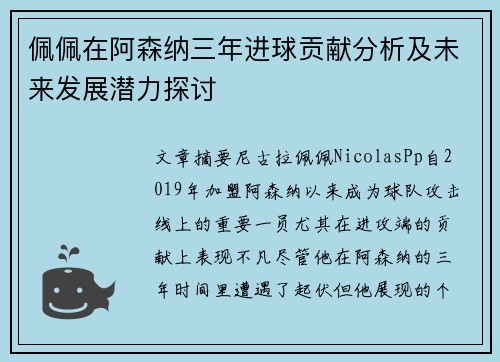 佩佩在阿森纳三年进球贡献分析及未来发展潜力探讨

文章摘要尼古拉佩佩NicolasPp自2019年加盟阿森纳以来成为球队攻击线上的重要一员尤其在进攻端的贡献上表现不凡尽管他在阿森纳的三年时间里遭遇了起伏但他展现的个